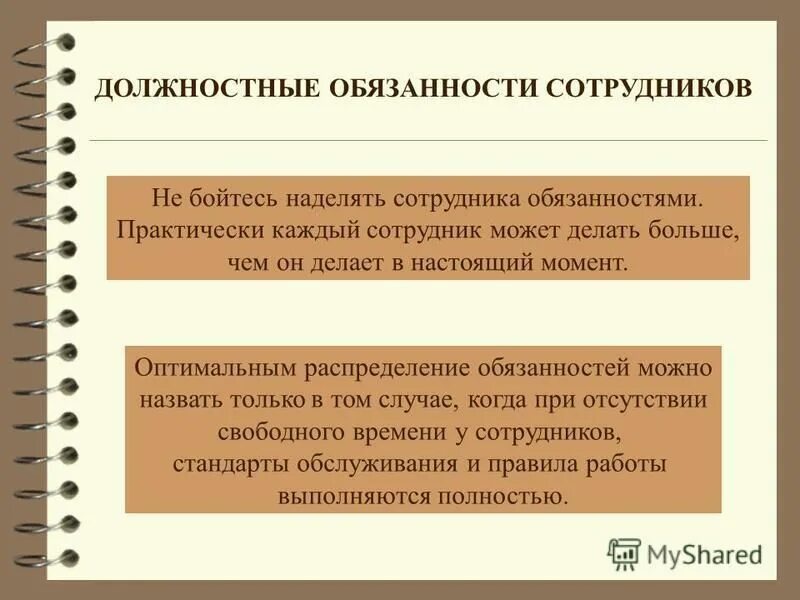 ДОЛЖНОСТНЫЕ ОБЯЗАННОСТИ СОТРУДНИКОВ

Не бойтесь наделять сотрудника обязанностями. Практически каждый сотрудник может делать больше, чем он делает в настоящий момент.

Оптимальным распределение обязанностей можно назвать только в том случае, когда при отсутствии свободного времени у сотрудников, стандарты обслуживания и правила работы выполняются полностью.

MyShared